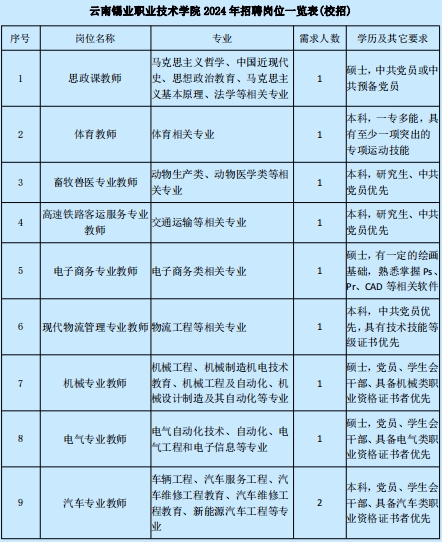 云南锡业职业技术学院 2024 年招聘岗位一览表(校招)

| 序号 | 岗位名称 | 专业 | 需求人数 | 学历及其它要求 |
|---|---|---|---|---|
| 1 | 思政课教师 | 马克思主义哲学、中国近现代史、思想政治教育、马克思主义基本原理、法学等相关专业 | 1 | 硕士，中共党员或中共预备党员 |
| 2 | 体育教师 | 体育相关专业 | 1 | 本科，一专多能，具有至少一项突出的专项运动技能 |
| 3 | 畜牧兽医专业教师 | 动物生产类、动物医学类等相关专业 | 1 | 本科，研究生、中共党员优先 |
| 4 | 高速铁路客运服务专业教师 | 交通运输等相关专业 | 1 | 本科，研究生、中共党员优先 |
| 5 | 电子商务专业教师 | 电子商务类相关专业 | 1 | 硕士，有一定的绘画基础，熟悉掌握 Ps、Pr、CAD 等相关软件 |
| 6 | 现代物流管理专业教师 | 物流工程等相关专业 | 1 | 本科，中共党员优先，具有技术技能等级证书优先 |
| 7 | 机械专业教师 | 机械工程、机械制造机电技术教育、机械工程及自动化、机械设计制造及其自动化等专业 | 1 | 硕士，党员、学生会干部、具备机械类职业资格证书者优先 |
| 8 | 电气专业教师 | 电气自动化技术、自动化、电气工程和电子信息等专业 | 1 | 硕士，党员、学生会干部、具备电气类职业资格证书者优先 |
| 9 | 汽车专业教师 | 车辆工程、汽车服务工程、汽车维修工程教育、汽车维修工程教育、新能源汽车工程等专业 | 2 | 本科，党员、学生会干部、具备汽车类职业资格证书者优先 |